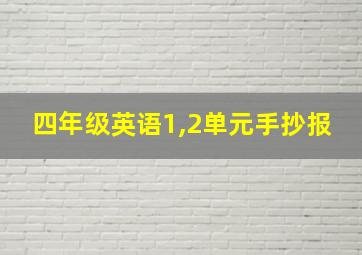 四年级英语1,2单元手抄报